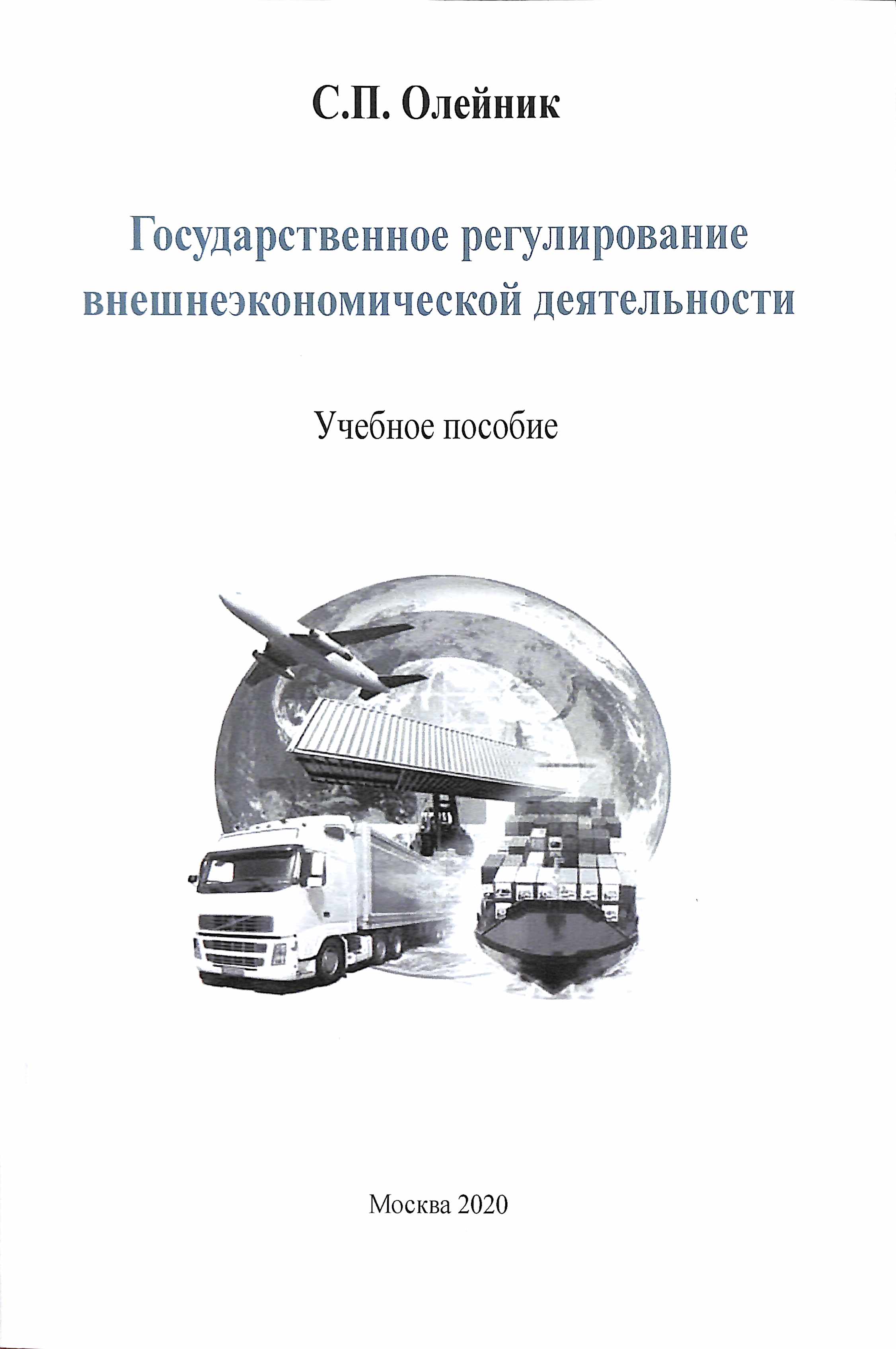 С.П. Олейник

Государственное регулирование внешнеэкономической деятельности

Учебное пособие

Москва 2020